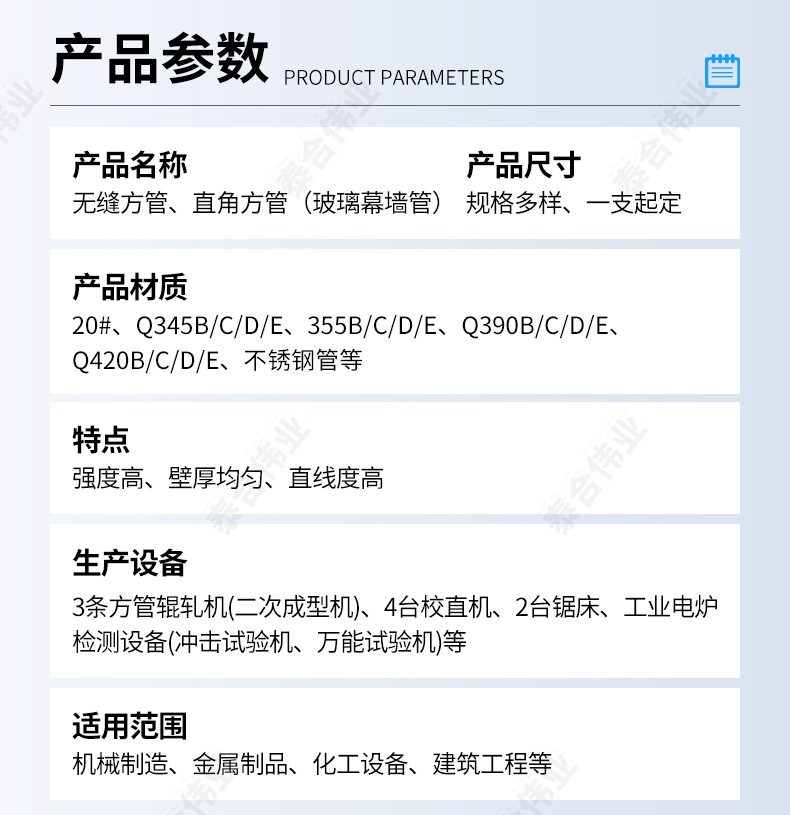 产品参数 PRODUCT PARAMETERS

产品名称
无缝方管、直角方管（玻璃幕墙管）

产品尺寸
规格多样、一支起定

产品材质
20#、Q345B/C/D/E、355B/C/D/E、Q390B/C/D/E、Q420B/C/D/E、不锈钢管等

特点
强度高、壁厚均匀、直线度高

生产设备
3条方管辊轧机(二次成型机)、4台校直机、2台锯床、工业电炉检测设备(冲击试验机、万能试验机)等

适用范围
机械制造、金属制品、化工设备、建筑工程等

泰合伟业